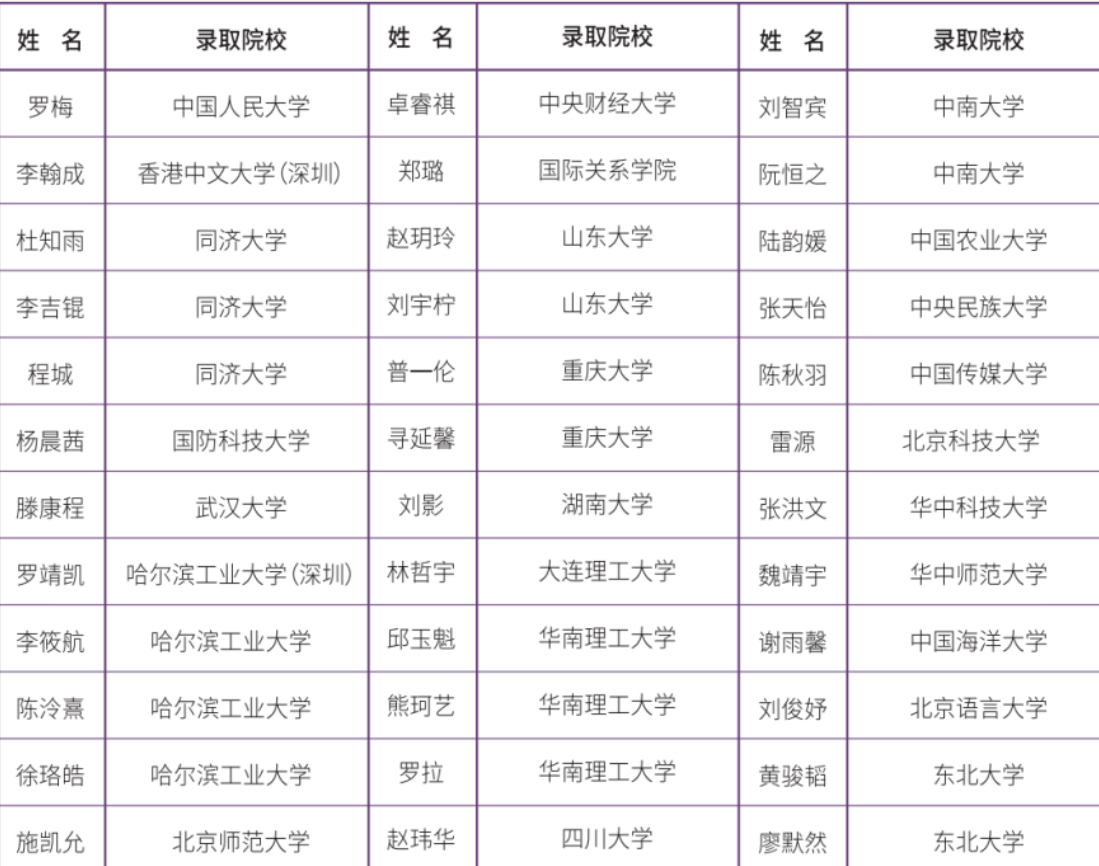 | 姓 名 | 录取院校 | 姓 名 | 录取院校 | 姓 名 | 录取院校 |
|---|---|---|---|---|---|
| 罗梅 | 中国人民大学 | 卓睿祺 | 中央财经大学 | 刘智宾 | 中南大学 |
| 李翰成 | 香港中文大学(深圳) | 郑璐 | 国际关系学院 | 阮恒之 | 中南大学 |
| 杜知雨 | 同济大学 | 赵玥玲 | 山东大学 | 陆韵媛 | 中国农业大学 |
| 李吉锟 | 同济大学 | 刘宇柠 | 山东大学 | 张天怡 | 中央民族大学 |
| 程城 | 同济大学 | 普一伦 | 重庆大学 | 陈秋羽 | 中国传媒大学 |
| 杨晨茜 | 国防科技大学 | 寻延馨 | 重庆大学 | 雷源 | 北京科技大学 |
| 滕康程 | 武汉大学 | 刘影 | 湖南大学 | 张洪文 | 华中科技大学 |
| 罗靖凯 | 哈尔滨工业大学(深圳) | 林哲宇 | 大连理工大学 | 魏靖宇 | 华中师范大学 |
| 李筱航 | 哈尔滨工业大学 | 邱玉魁 | 华南理工大学 | 谢雨馨 | 中国海洋大学 |
| 陈泠熹 | 哈尔滨工业大学 | 熊珂艺 | 华南理工大学 | 刘俊妤 | 北京语言大学 |
| 徐珞皓 | 哈尔滨工业大学 | 罗拉 | 华南理工大学 | 黄骏韬 | 东北大学 |
| 施凯允 | 北京师范大学 | 赵玮华 | 四川大学 | 廖默然 | 东北大学 |